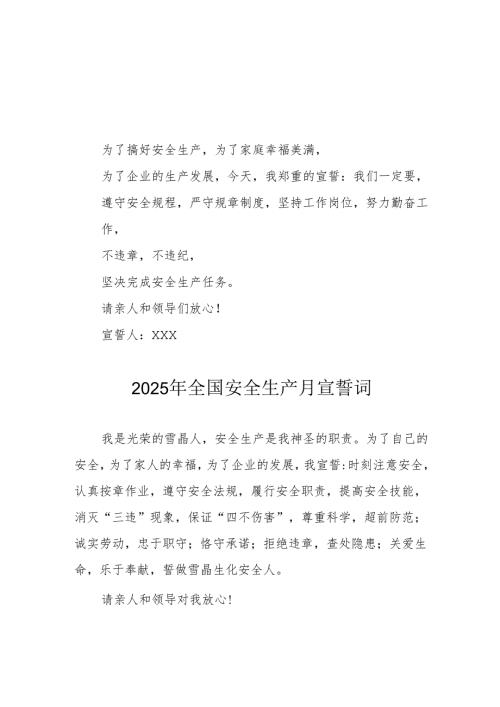 为了搞好安全生产，为了家庭幸福美满，

为了企业的生产发展，今天，我郑重的宣誓：我们一定要，

遵守安全规程，严守规章制度，坚持工作岗位，努力勤奋工作，

不违章，不违纪，

坚决完成安全生产任务。

请亲人和领导们放心！

宣誓人：XXX

2025年全国安全生产月宣誓词

我是光荣的雪晶人，安全生产是我神圣的职责。为了自己的安全，为了家人的幸福，为了企业的发展，我宣誓：时刻注意安全，认真按章作业，遵守安全法规，履行安全职责，提高安全技能，消灭“三违”现象，保证“四不伤害”，尊重科学，超前防范；诚实劳动，忠于职守；恪守承诺；拒绝违章，查处隐患；关爱生命，乐于奉献，誓做雪晶生化安全人。

请亲人和领导对我放心！